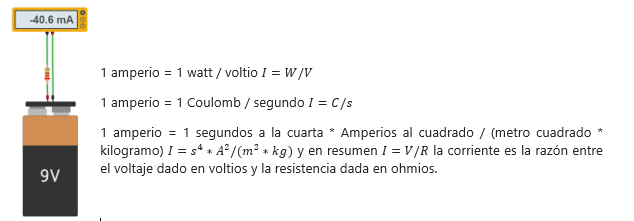 -40.6 mA

9V

1 amperio = 1 watt / voltio $I = W/V$

1 amperio = 1 Coulomb / segundo $I = C/s$

1 amperio = 1 segundos a la cuarta * Amperios al cuadrado / (metro cuadrado * kilogramo) $I = s^4 * A^2/(m^2 * kg)$ y en resumen $I = V/R$ la corriente es la razón entre el voltaje dado en voltios y la resistencia dada en ohmios.